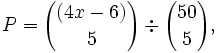 $P = \binom{(4x-6)}{5} \div \binom{50}{5},$